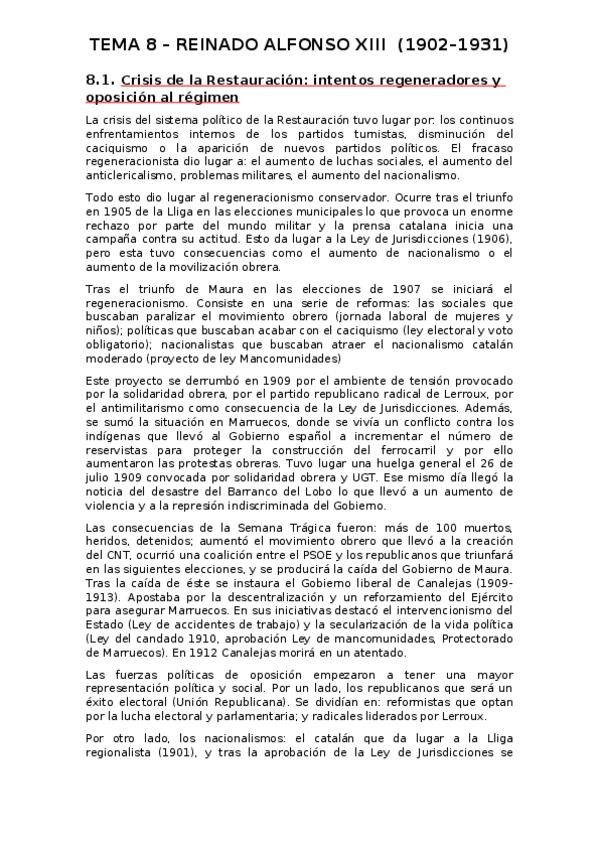 TEMA 8 – REINADO ALFONSO XIII (1902-1931)

8.1. Crisis de la Restauración: intentos regeneradores y oposición al régimen

La crisis del sistema político de la Restauración tuvo lugar por: los continuos enfrentamientos internos de los partidos turnistas, disminución del caciquismo o la aparición de nuevos partidos políticos. El fracaso regeneracionista dio lugar a: el aumento de luchas sociales, el aumento del anticlericalismo, problemas militares, el aumento del nacionalismo.

Todo esto dio lugar al regeneracionismo conservador. Ocurre tras el triunfo en 1905 de la Lliga en las elecciones municipales lo que provoca un enorme rechazo por parte del mundo militar y la prensa catalana inicia una campaña contra su actitud. Esto da lugar a la Ley de Jurisdicciones (1906), pero esta tuvo consecuencias como el aumento de nacionalismo o el aumento de la movilización obrera.

Tras el triunfo de Maura en las elecciones de 1907 se iniciará el regeneracionismo. Consiste en una serie de reformas: las sociales que buscaban paralizar el movimiento obrero (jornada laboral de mujeres y niños); políticas que buscaban acabar con el caciquismo (ley electoral y voto obligatorio); nacionalistas que buscaban atraer el nacionalismo catalán moderado (proyecto de ley Mancomunidades)

Este proyecto se derrumbó en 1909 por el ambiente de tensión provocado por la solidaridad obrera, por el partido republicano radical de Lerroux, por el antimilitarismo como consecuencia de la Ley de Jurisdicciones. Además, se sumó la situación en Marruecos, donde se vivía un conflicto contra los indígenas que llevó al Gobierno español a incrementar el número de reservistas para proteger la construcción del ferrocarril y por ello aumentaron las protestas obreras. Tuvo lugar una huelga general el 26 de julio 1909 convocada por solidaridad obrera y UGT. Ese mismo día llegó la noticia del desastre del Barranco del Lobo lo que llevó a un aumento de violencia y a la represión indiscriminada del Gobierno.

Las consecuencias de la Semana Trágica fueron: más de 100 muertos, heridos, detenidos; aumentó el movimiento obrero que llevó a la creación del CNT, ocurrió una coalición entre el PSOE y los republicanos que triunfará en las siguientes elecciones, y se producirá la caída del Gobierno de Maura. Tras la caída de éste se instaura el Gobierno liberal de Canalejas (1909-1913). Apostaba por la descentralización y un reforzamiento del Ejército para asegurar Marruecos. En sus iniciativas destacó el intervencionismo del Estado (Ley de accidentes de trabajo) y la secularización de la vida política (Ley del candado 1910, aprobación Ley de mancomunidades, Protectorado de Marruecos). En 1912 Canalejas morirá en un atentado.

Las fuerzas políticas de oposición empezaron a tener una mayor representación política y social. Por un lado, los republicanos que será un éxito electoral (Unión Republicana). Se dividían en: reformistas que optan por la lucha electoral y parlamentaria; y radicales liderados por Lerroux.

Por otro lado, los nacionalismos: el catalán que da lugar a la Lliga regionalista (1901), y tras la aprobación de la Ley de Jurisdicciones se